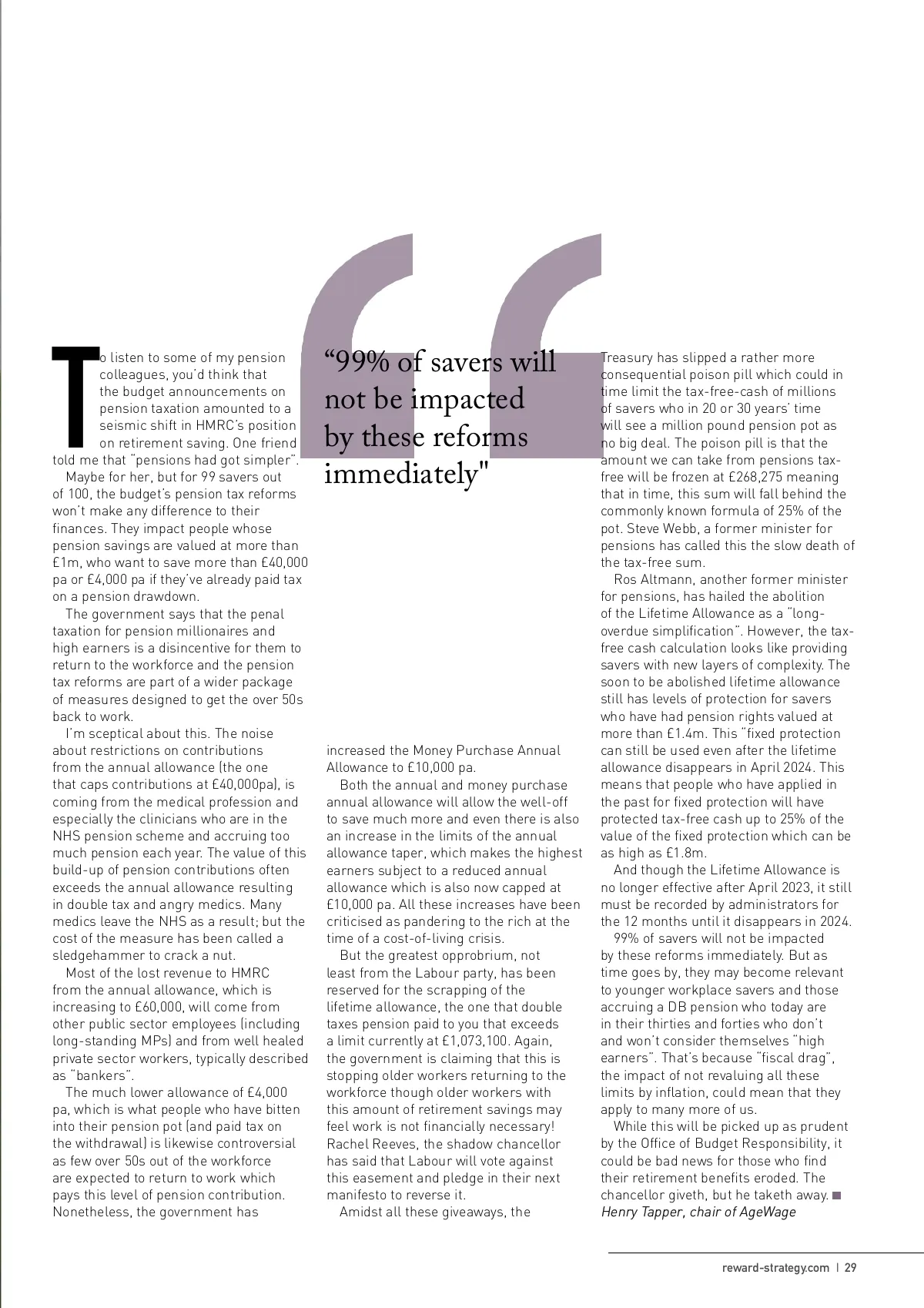 To listen to some of my pension colleagues, you'd think that the budget announcements on pension taxation amounted to a seismic shift in HMRC's position on retirement saving. One friend told me that "pensions had got simpler".

Maybe for her, but for 99 savers out of 100, the budget's pension tax reforms won't make any difference to their finances. They impact people whose pension savings are valued at more than £1m, who want to save more than £40,000 pa or £4,000 pa if they've already paid tax on a pension drawdown.

The government says that the penal taxation for pension millionaires and high earners is a disincentive for them to return to the workforce and the pension tax reforms are part of a wider package of measures designed to get the over 50s back to work.

I'm sceptical about this. The noise about restrictions on contributions from the annual allowance (the one that caps contributions at £40,000pa), is coming from the medical profession and especially the clinicians who are in the NHS pension scheme and accruing too much pension each year. The value of this build-up of pension contributions often exceeds the annual allowance resulting in double tax and angry medics. Many medics leave the NHS as a result; but the cost of the measure has been called a sledgehammer to crack a nut.

Most of the lost revenue to HMRC from the annual allowance, which is increasing to £60,000, will come from other public sector employees (including long-standing MPs) and from well healed private sector workers, typically described as "bankers".

The much lower allowance of £4,000 pa, which is what people who have bitten into their pension pot (and paid tax on the withdrawal) is likewise controversial as few over 50s out of the workforce are expected to return to work which pays this level of pension contribution. Nonetheless, the government has

"99% of savers will not be impacted by these reforms immediately"

increased the Money Purchase Annual Allowance to £10,000 pa.

Both the annual and money purchase annual allowance will allow the well-off to save much more and even there is also an increase in the limits of the annual allowance taper, which makes the highest earners subject to a reduced annual allowance which is also now capped at £10,000 pa. All these increases have been criticised as pandering to the rich at the time of a cost-of-living crisis.

But the greatest opprobrium, not least from the Labour party, has been reserved for the scrapping of the lifetime allowance, the one that double taxes pension paid to you that exceeds a limit currently at £1,073,100. Again, the government is claiming that this is stopping older workers returning to the workforce though older workers with this amount of retirement savings may feel work is not financially necessary! Rachel Reeves, the shadow chancellor has said that Labour will vote against this easement and pledge in their next manifesto to reverse it.

Amidst all these giveaways, the Treasury has slipped a rather more consequential poison pill which could in time limit the tax-free-cash of millions of savers who in 20 or 30 years' time will see a million pound pension pot as no big deal. The poison pill is that the amount we can take from pensions tax-free will be frozen at £268,275 meaning that in time, this sum will fall behind the commonly known formula of 25% of the pot. Steve Webb, a former minister for pensions has called this the slow death of the tax-free sum.

Ros Altmann, another former minister for pensions, has hailed the abolition of the Lifetime Allowance as a "long-overdue simplification". However, the tax-free cash calculation looks like providing savers with new layers of complexity. The soon to be abolished lifetime allowance still has levels of protection for savers who have had pension rights valued at more than £1.4m. This "fixed protection can still be used even after the lifetime allowance disappears in April 2024. This means that people who have applied in the past for fixed protection will have protected tax-free cash up to 25% of the value of the fixed protection which can be as high as £1.8m.

And though the Lifetime Allowance is no longer effective after April 2023, it still must be recorded by administrators for the 12 months until it disappears in 2024.

99% of savers will not be impacted by these reforms immediately. But as time goes by, they may become relevant to younger workplace savers and those accruing a DB pension who today are in their thirties and forties who don't and won't consider themselves "high earners". That's because "fiscal drag", the impact of not revaluing all these limits by inflation, could mean that they apply to many more of us.

While this will be picked up as prudent by the Office of Budget Responsibility, it could be bad news for those who find their retirement benefits eroded. The chancellor giveth, but he taketh away.
Henry Tapper, chair of AgeWage

reward-strategy.com | 29